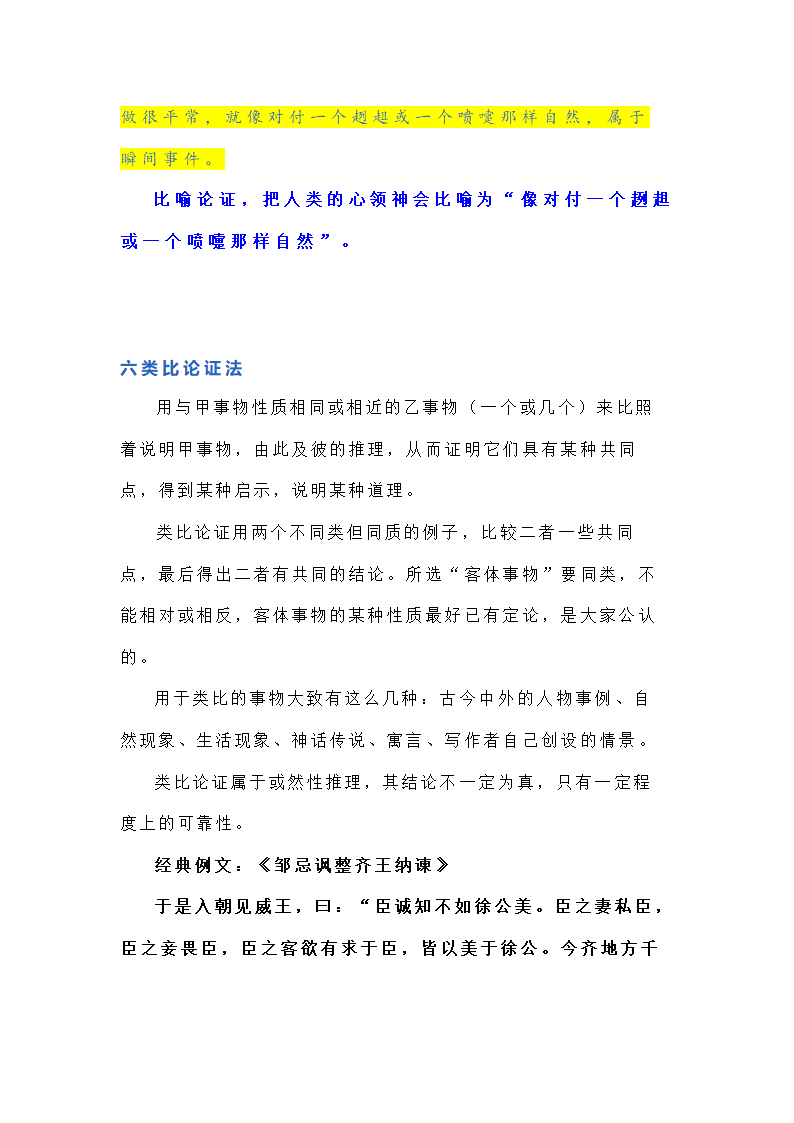 做很平常，就像对付一个趔趄或一个喷嚏那样自然，属于瞬间事件。

比喻论证，把人类的心领神会比喻为“像对付一个趔趄或一个喷嚏那样自然”。

六类比论证法

用与甲事物性质相同或相近的乙事物（一个或几个）来比照着说明甲事物，由此及彼的推理，从而证明它们具有某种共同点，得到某种启示，说明某种道理。

类比论证用两个不同类但同质的例子，比较二者一些共同点，最后得出二者有共同的结论。所选“客体事物”要同类，不能相对或相反，客体事物的某种性质最好已有定论，是大家公认的。

用于类比的事物大致有这么几种：古今中外的人物事例、自然现象、生活现象、神话传说、寓言、写作者自己创设的情景。

类比论证属于或然性推理，其结论不一定为真，只有一定程度上的可靠性。

经典例文：《邹忌讽整齐王纳谏》

于是入朝见威王，曰：“臣诚知不如徐公美。臣之妻私臣，臣之妾畏臣，臣之客欲有求于臣，皆以美于徐公。今齐地方千